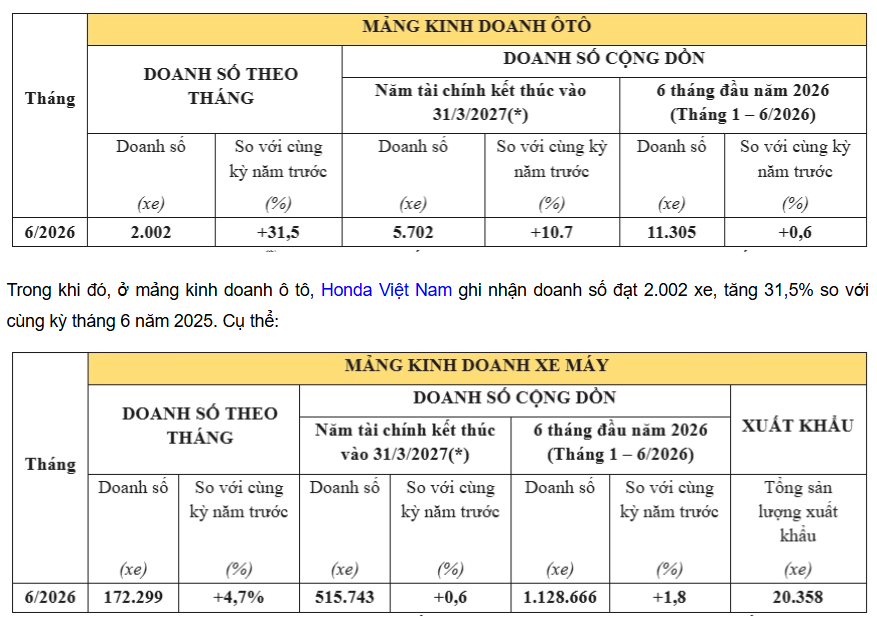 | Tháng | MẢNG KINH DOANH ÔTÔ | | | | | |
|---|---|---|---|---|---|---|
| | DOANH SỐ THEO THÁNG | | DOANH SỐ CỘNG DỒN | | | |
| | | | Năm tài chính kết thúc vào 31/3/2027(*) | | 6 tháng đầu năm 2026 (Tháng 1 – 6/2026) | |
| | Doanh số (xe) | So với cùng kỳ năm trước (%) | Doanh số (xe) | So với cùng kỳ năm trước (%) | Doanh số (xe) | So với cùng kỳ năm trước (%) |
| 6/2026 | 2.002 | +31,5 | 5.702 | +10.7 | 11.305 | +0,6 |

Trong khi đó, ở mảng kinh doanh ô tô, Honda Việt Nam ghi nhận doanh số đạt 2.002 xe, tăng 31,5% so với cùng kỳ tháng 6 năm 2025. Cụ thể:

| Tháng | MẢNG KINH DOANH XE MÁY | | | | | | |
|---|---|---|---|---|---|---|---|
| | DOANH SỐ THEO THÁNG | | DOANH SỐ CỘNG DỒN | | | | XUẤT KHẨU |
| | | | Năm tài chính kết thúc vào 31/3/2027(*) | | 6 tháng đầu năm 2026 (Tháng 1 – 6/2026) | | |
| | Doanh số (xe) | So với cùng kỳ năm trước (%) | Doanh số (xe) | So với cùng kỳ năm trước (%) | Doanh số (xe) | So với cùng kỳ năm trước (%) | Tổng sản lượng xuất khẩu (xe) |
| 6/2026 | 172.299 | +4,7% | 515.743 | +0,6 | 1.128.666 | +1,8 | 20.358 |